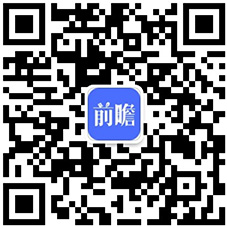 前瞻